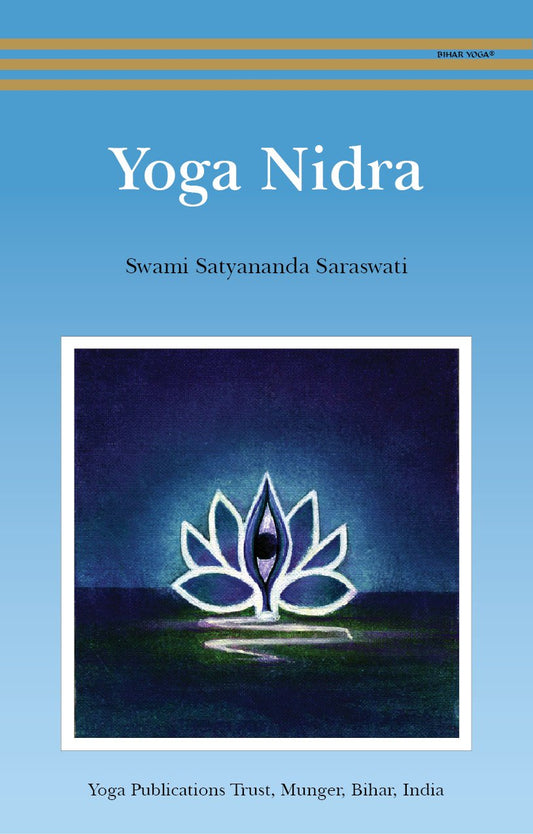 BIHAR YOGA®

Yoga Nidra

Swami Satyananda Saraswati

Yoga Publications Trust, Munger, Bihar, India